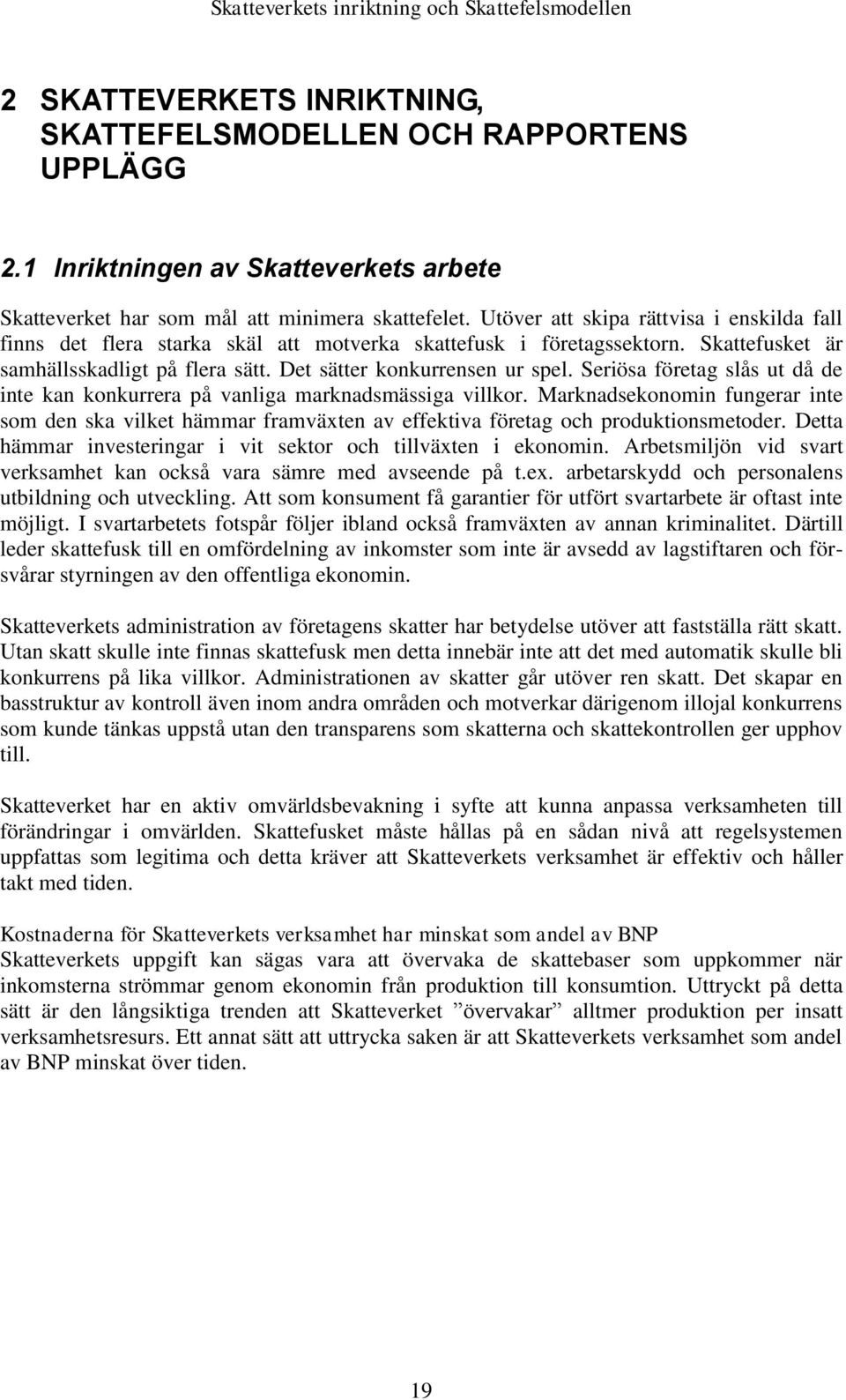 Skatteverkets inriktning och Skattefelsmodellen

2 SKATTEVERKETS INRIKTNING, SKATTEFELSMODELLEN OCH RAPPORTENS UPPLÄGG

2.1 Inriktningen av Skatteverkets arbete

Skatteverket har som mål att minimera skattefelet. Utöver att skipa rättvisa i enskilda fall finns det flera starka skäl att motverka skattefusk i företagssektorn. Skattefusket är samhällsskadligt på flera sätt. Det sätter konkurrensen ur spel. Seriösa företag slås ut då de inte kan konkurrera på vanliga marknadsmässiga villkor. Marknadsekonomin fungerar inte som den ska vilket hämmar framväxten av effektiva företag och produktionsmetoder. Detta hämmar investeringar i vit sektor och tillväxten i ekonomin. Arbetsmiljön vid svart verksamhet kan också vara sämre med avseende på t.ex. arbetarskydd och personalens utbildning och utveckling. Att som konsument få garantier för utfört svartarbete är oftast inte möjligt. I svartarbetets fotspår följer ibland också framväxten av annan kriminalitet. Därtill leder skattefusk till en omfördelning av inkomster som inte är avsedd av lagstiftaren och försvårar styrningen av den offentliga ekonomin.

Skatteverkets administration av företagens skatter har betydelse utöver att fastställa rätt skatt. Utan skatt skulle inte finnas skattefusk men detta innebär inte att det med automatik skulle bli konkurrens på lika villkor. Administrationen av skatter går utöver ren skatt. Det skapar en basstruktur av kontroll även inom andra områden och motverkar därigenom illojal konkurrens som kunde tänkas uppstå utan den transparens som skatterna och skattekontrollen ger upphov till.

Skatteverket har en aktiv omvärldsbevakning i syfte att kunna anpassa verksamheten till förändringar i omvärlden. Skattefusket måste hållas på en sådan nivå att regelsystemen uppfattas som legitima och detta kräver att Skatteverkets verksamhet är effektiv och håller takt med tiden.

Kostnaderna för Skatteverkets verksamhet har minskat som andel av BNP
Skatteverkets uppgift kan sägas vara att övervaka de skattebaser som uppkommer när inkomsterna strömmar genom ekonomin från produktion till konsumtion. Uttryckt på detta sätt är den långsiktiga trenden att Skatteverket ”övervakar” alltmer produktion per insatt verksamhetsresurs. Ett annat sätt att uttrycka saken är att Skatteverkets verksamhet som andel av BNP minskat över tiden.

19